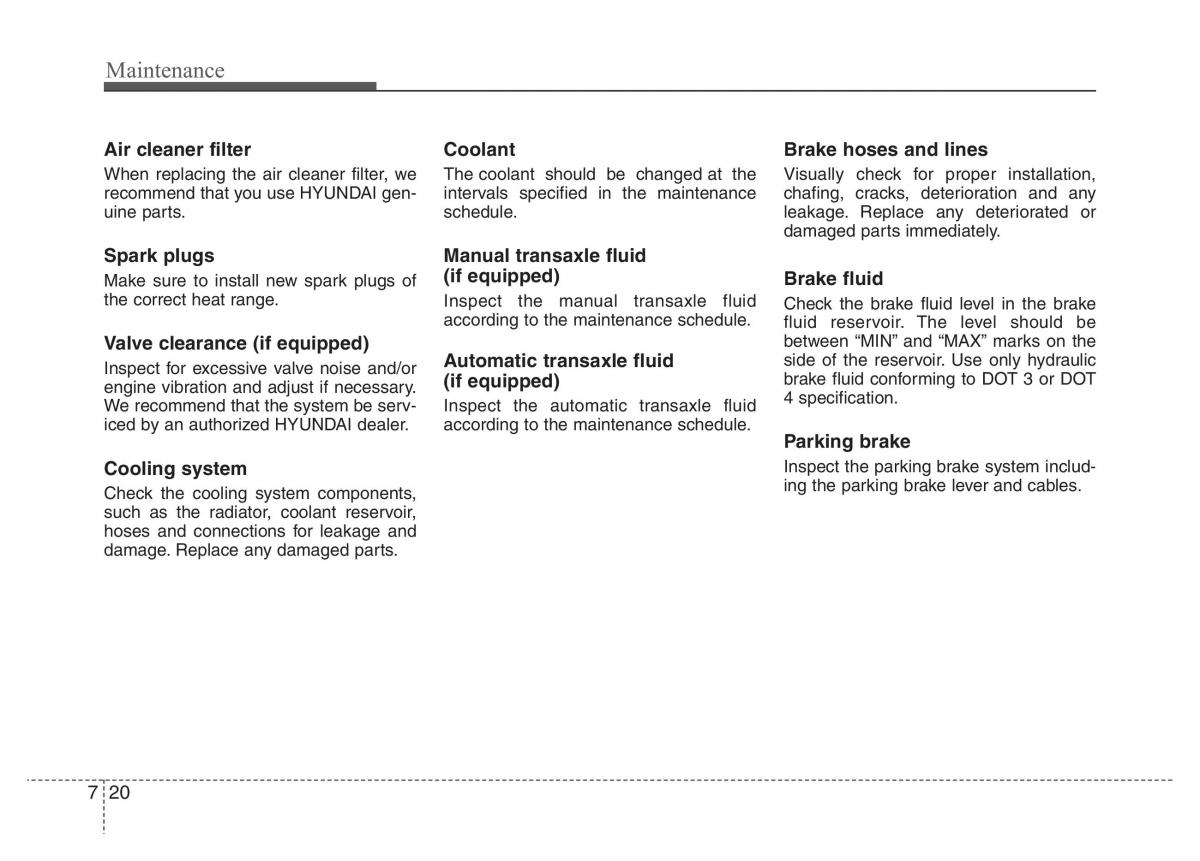 Maintenance

Air cleaner filter
When replacing the air cleaner filter, we recommend that you use HYUNDAI genuine parts.

Spark plugs
Make sure to install new spark plugs of the correct heat range.

Valve clearance (if equipped)
Inspect for excessive valve noise and/or engine vibration and adjust if necessary. We recommend that the system be serviced by an authorized HYUNDAI dealer.

Cooling system
Check the cooling system components, such as the radiator, coolant reservoir, hoses and connections for leakage and damage. Replace any damaged parts.

Coolant
The coolant should be changed at the intervals specified in the maintenance schedule.

Manual transaxle fluid (if equipped)
Inspect the manual transaxle fluid according to the maintenance schedule.

Automatic transaxle fluid (if equipped)
Inspect the automatic transaxle fluid according to the maintenance schedule.

Brake hoses and lines
Visually check for proper installation, chafing, cracks, deterioration and any leakage. Replace any deteriorated or damaged parts immediately.

Brake fluid
Check the brake fluid level in the brake fluid reservoir. The level should be between “MIN” and “MAX” marks on the side of the reservoir. Use only hydraulic brake fluid conforming to DOT 3 or DOT 4 specification.

Parking brake
Inspect the parking brake system including the parking brake lever and cables.

7 20